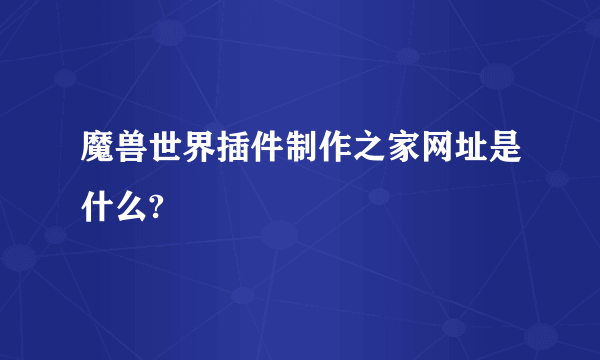 魔兽世界插件制作之家网址是什么?